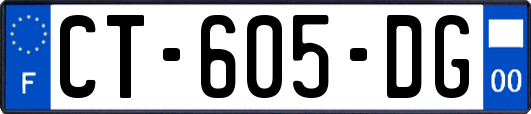 F
CT-605-DG
00